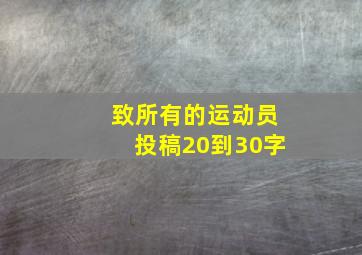 致所有的运动员
投稿20到30字